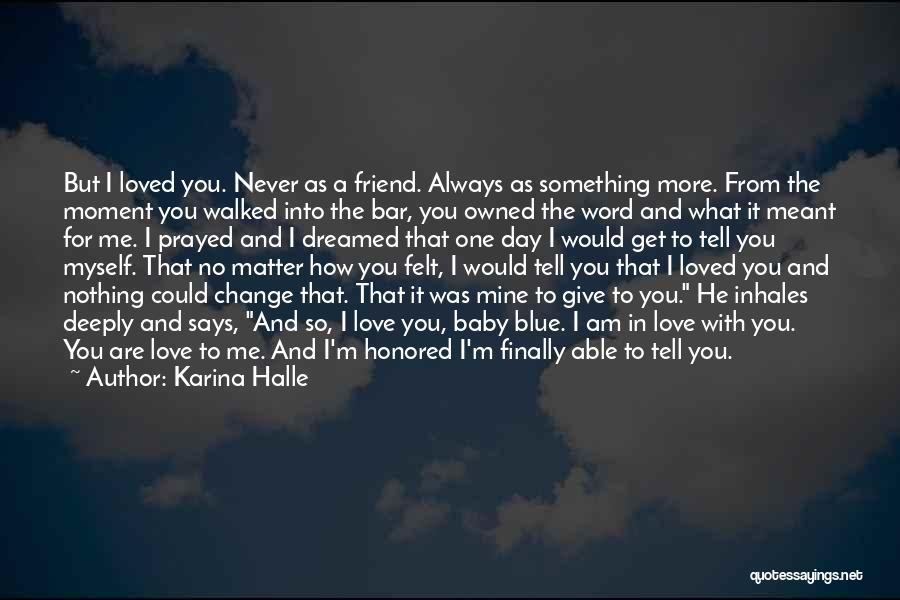 But I loved you. Never as a friend. Always as something more. From the moment you walked into the bar, you owned the word and what it meant for me. I prayed and I dreamed that one day I would get to tell you myself. That no matter how you felt, I would tell you that I loved you and nothing could change that. That it was mine to give to you." He inhales deeply and says, "And so, I love you, baby blue. I am in love with you. You are love to me. And I'm honored I'm finally able to tell you.
~ Author: Karina Halle

quotessayings.net